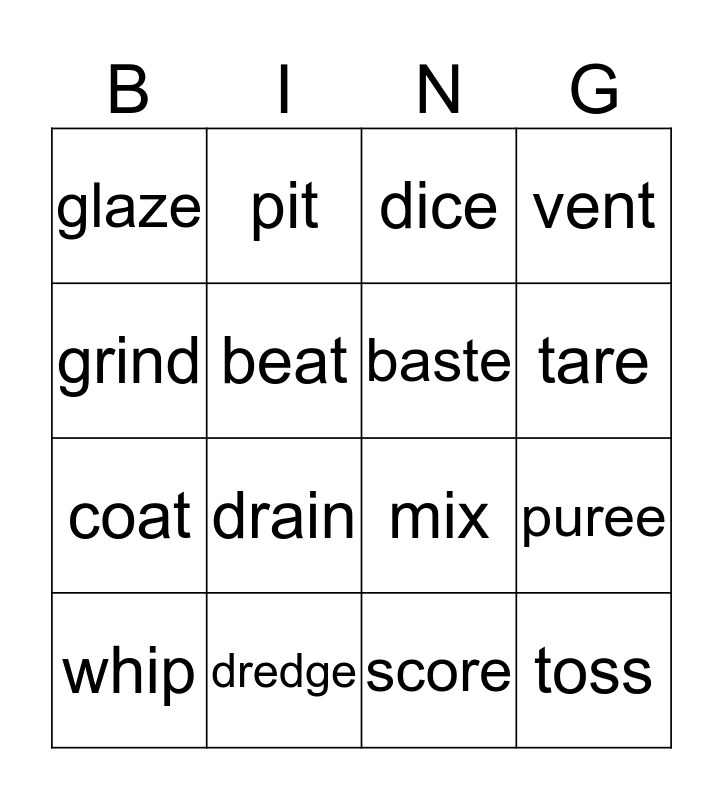 | B | I | N | G |
|---|---|---|---|
| glaze | pit | dice | vent |
| grind | beat | baste | tare |
| coat | drain | mix | puree |
| whip | dredge | score | toss |